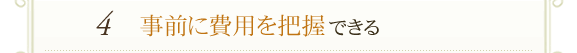 4 事前に費用を把握できる